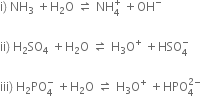 i) $NH_3 + H_2O \rightleftharpoons NH_4^+ + OH^-$

ii) $H_2SO_4 + H_2O \rightleftharpoons H_3O^+ + HSO_4^-$

iii) $H_2PO_4^- + H_2O \rightleftharpoons H_3O^+ + HPO_4^{2-}$